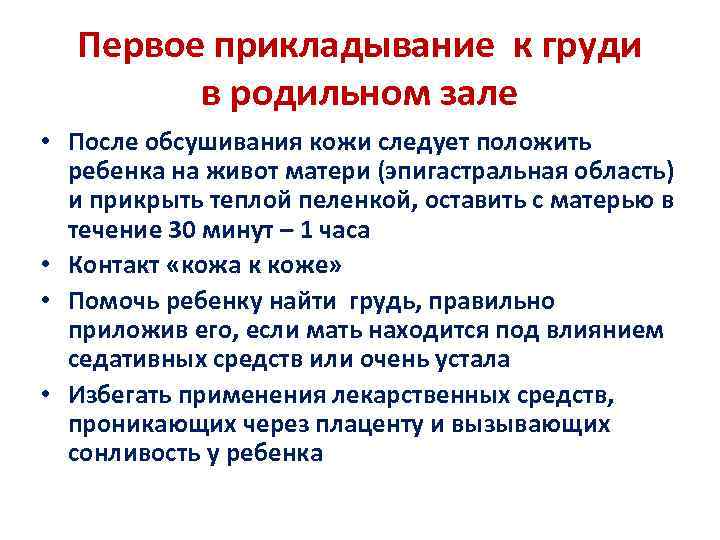 Первое прикладывание к груди в родильном зале

• После обсушивания кожи следует положить ребенка на живот матери (эпигастральная область) и прикрыть теплой пеленкой, оставить с матерью в течение 30 минут – 1 часа

• Контакт «кожа к коже»

• Помочь ребенку найти грудь, правильно приложив его, если мать находится под влиянием седативных средств или очень устала

• Избегать применения лекарственных средств, проникающих через плаценту и вызывающих сонливость у ребенка